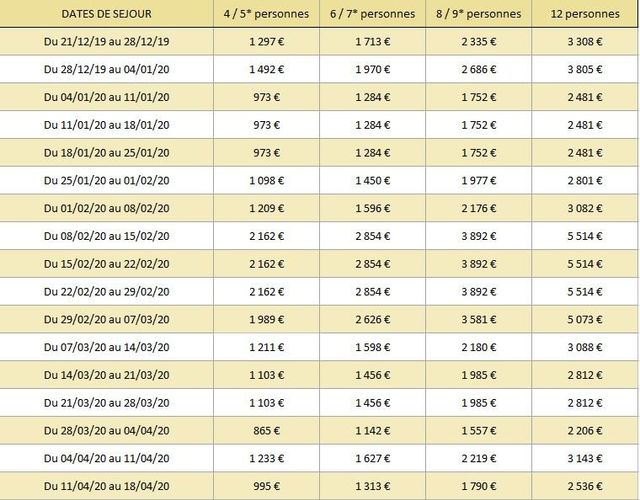 | DATES DE SEJOUR | 4 / 5* personnes | 6 / 7* personnes | 8 / 9* personnes | 12 personnes |
|---|---|---|---|---|
| Du 21/12/19 au 28/12/19 | 1 297 € | 1 713 € | 2 335 € | 3 308 € |
| Du 28/12/19 au 04/01/20 | 1 492 € | 1 970 € | 2 686 € | 3 805 € |
| Du 04/01/20 au 11/01/20 | 973 € | 1 284 € | 1 752 € | 2 481 € |
| Du 11/01/20 au 18/01/20 | 973 € | 1 284 € | 1 752 € | 2 481 € |
| Du 18/01/20 au 25/01/20 | 973 € | 1 284 € | 1 752 € | 2 481 € |
| Du 25/01/20 au 01/02/20 | 1 098 € | 1 450 € | 1 977 € | 2 801 € |
| Du 01/02/20 au 08/02/20 | 1 209 € | 1 596 € | 2 176 € | 3 082 € |
| Du 08/02/20 au 15/02/20 | 2 162 € | 2 854 € | 3 892 € | 5 514 € |
| Du 15/02/20 au 22/02/20 | 2 162 € | 2 854 € | 3 892 € | 5 514 € |
| Du 22/02/20 au 29/02/20 | 2 162 € | 2 854 € | 3 892 € | 5 514 € |
| Du 29/02/20 au 07/03/20 | 1 989 € | 2 626 € | 3 581 € | 5 073 € |
| Du 07/03/20 au 14/03/20 | 1 211 € | 1 598 € | 2 180 € | 3 088 € |
| Du 14/03/20 au 21/03/20 | 1 103 € | 1 456 € | 1 985 € | 2 812 € |
| Du 21/03/20 au 28/03/20 | 1 103 € | 1 456 € | 1 985 € | 2 812 € |
| Du 28/03/20 au 04/04/20 | 865 € | 1 142 € | 1 557 € | 2 206 € |
| Du 04/04/20 au 11/04/20 | 1 233 € | 1 627 € | 2 219 € | 3 143 € |
| Du 11/04/20 au 18/04/20 | 995 € | 1 313 € | 1 790 € | 2 536 € |